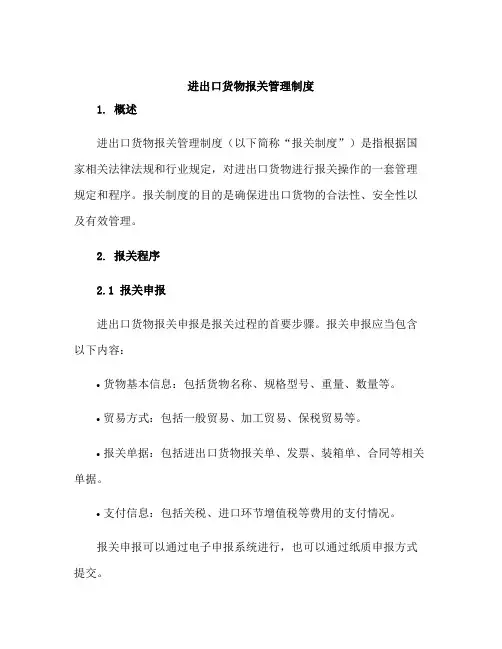 进出口货物报关管理制度

1. 概述

进出口货物报关管理制度（以下简称“报关制度”）是指根据国家相关法律法规和行业规定，对进出口货物进行报关操作的一套管理规定和程序。报关制度的目的是确保进出口货物的合法性、安全性以及有效管理。

2. 报关程序

2.1 报关申报

进出口货物报关申报是报关过程的首要步骤。报关申报应当包含以下内容：

• 货物基本信息：包括货物名称、规格型号、重量、数量等。

• 贸易方式：包括一般贸易、加工贸易、保税贸易等。

• 报关单据：包括进出口货物报关单、发票、装箱单、合同等相关单据。

• 支付信息：包括关税、进口环节增值税等费用的支付情况。

报关申报可以通过电子申报系统进行，也可以通过纸质申报方式提交。